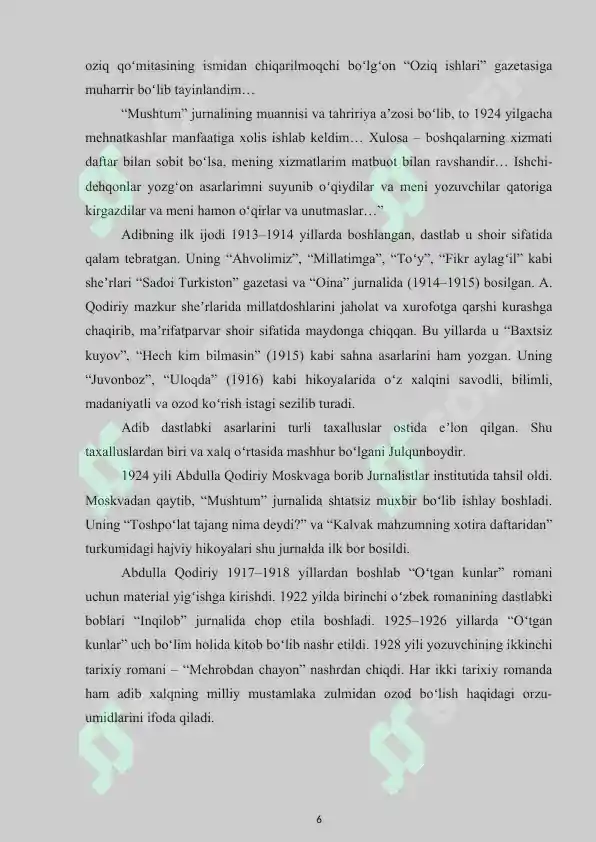 oziq qo‘mitasining ismidan chiqarilmoqchi bo‘lg‘on “Oziq ishlari” gazetasiga muharrir bo‘lib tayinlandim…

“Mushtum” jurnalining muannisi va tahririya a’zosi bo‘lib, to 1924 yilgacha mehnatkashlar manfaatiga xolis ishlab keldim… Xulosa – boshqalarning xizmati daftar bilan sobit bo‘lsa, mening xizmatlarim matbuot bilan ravshandir… Ishchi-dehqonlar yozg‘on asarlarimni suyunib o‘qiydilar va meni yozuvchilar qatoriga kirgazdilar va meni hamon o‘qirlar va unutmaslar…”

Adibning ilk ijodi 1913–1914 yillarda boshlangan, dastlab u shoir sifatida qalam tebratgan. Uning “Ahvolimiz”, “Millatimga”, “To‘y”, “Fikr aylag‘il” kabi she’rlari “Sadoi Turkiston” gazetasi va “Oina” jurnalida (1914–1915) bosilgan. A. Qodiriy mazkur she’rlarida millatdoshlarini jaholat va xurofotga qarshi kurashga chaqirib, ma’rifatparvar shoir sifatida maydonga chiqqan. Bu yillarda u “Baxtsiz kuyov”, “Hech kim bilmasin” (1915) kabi sahna asarlarini ham yozgan. Uning “Juvonboz”, “Uloqda” (1916) kabi hikoyalarida o‘z xalqini savodli, bilimli, madaniyatli va ozod ko‘rish istagi sezilib turadi.

Adib dastlabki asarlarini turli taxalluslar ostida e’lon qilgan. Shu taxalluslardan biri va xalq o‘rtasida mashhur bo‘lgani Julqunboydir.

1924 yili Abdulla Qodiriy Moskvaga borib Jurnalistlar institutida tahsil oldi. Moskvadan qaytib, “Mushtum” jurnalida shtatsiz muxbir bo‘lib ishlay boshladi. Uning “Toshpo‘lat tajang nima deydi?” va “Kalvak mahzumning xotira daftaridan” turkumidagi hajviy hikoyalari shu jurnalda ilk bor bosildi.

Abdulla Qodiriy 1917–1918 yillardan boshlab “O‘tgan kunlar” romani uchun material yig‘ishga kirishdi. 1922 yilda birinchi o‘zbek romanining dastlabki boblari “Inqilob” jurnalida chop etila boshladi. 1925–1926 yillarda “O‘tgan kunlar” uch bo‘lim holida kitob bo‘lib nashr etildi. 1928 yili yozuvchining ikkinchi tarixiy romani – “Mehrobdan chayon” nashrdan chiqdi. Har ikki tarixiy romanda ham adib xalqning milliy mustamlaka zulmidan ozod bo‘lish haqidagi orzu-umidlarini ifoda qiladi.

6